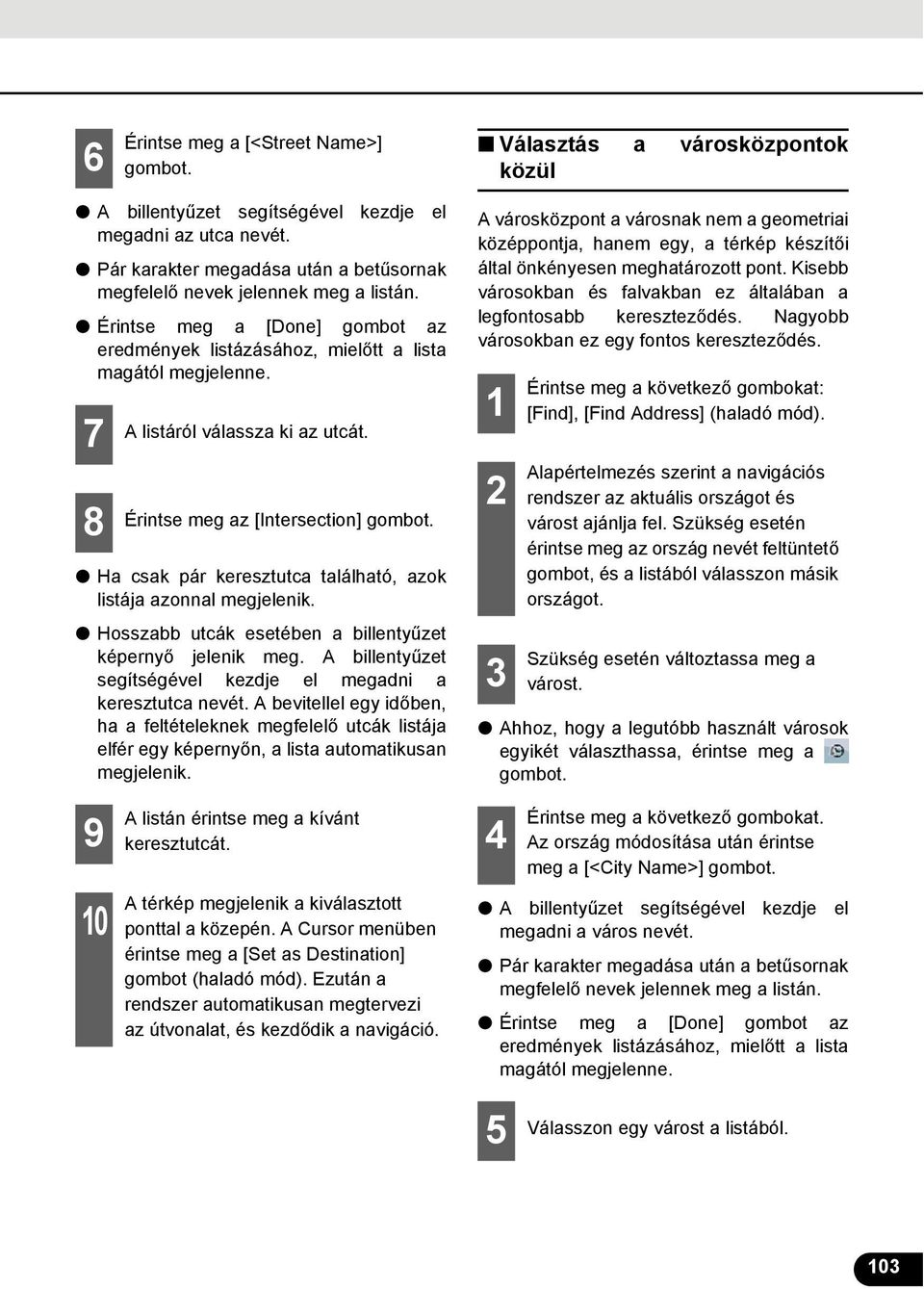 6 Érintse meg a [<Street Name>] gombot.

● A billentyűzet segítségével kezdje el megadni az utca nevét.

● Pár karakter megadása után a betűsornak megfelelő nevek jelennek meg a listán.

● Érintse meg a [Done] gombot az eredmények listázásához, mielőtt a lista magától megjelenne.

7 A listáról válassza ki az utcát.

8 Érintse meg az [Intersection] gombot.

● Ha csak pár keresztutca található, azok listája azonnal megjelenik.

● Hosszabb utcák esetében a billentyűzet képernyő jelenik meg. A billentyűzet segítségével kezdje el megadni a keresztutca nevét. A bevitellel egy időben, ha a feltételeknek megfelelő utcák listája elfér egy képernyőn, a lista automatikusan megjelenik.

9 A listán érintse meg a kívánt keresztutcát.

10 A térkép megjelenik a kiválasztott ponttal a közepén. A Cursor menüben érintse meg a [Set as Destination] gombot (haladó mód). Ezután a rendszer automatikusan megtervezi az útvonalat, és kezdődik a navigáció.

■ Választás a városközpontok közül

A városközpont a városnak nem a geometriai középpontja, hanem egy, a térkép készítői által önkényesen meghatározott pont. Kisebb városokban és falvakban ez általában a legfontosabb kereszteződés. Nagyobb városokban ez egy fontos kereszteződés.

1 Érintse meg a következő gombokat: [Find], [Find Address] (haladó mód).

2 Alapértelmezés szerint a navigációs rendszer az aktuális országot és várost ajánlja fel. Szükség esetén érintse meg az ország nevét feltüntető gombot, és a listából válasszon másik országot.

3 Szükség esetén változtassa meg a várost.

● Ahhoz, hogy a legutóbb használt városok egyikét választhassa, érintse meg a gombot.

4 Érintse meg a következő gombokat. Az ország módosítása után érintse meg a [<City Name>] gombot.

● A billentyűzet segítségével kezdje el megadni a város nevét.

● Pár karakter megadása után a betűsornak megfelelő nevek jelennek meg a listán.

● Érintse meg a [Done] gombot az eredmények listázásához, mielőtt a lista magától megjelenne.

5 Válasszon egy várost a listából.

103